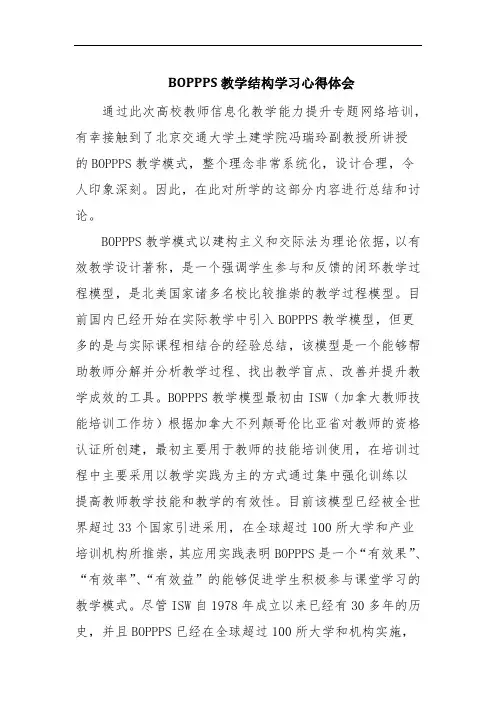 BOPPPS 教学结构学习心得体会

通过此次高校教师信息化教学能力提升专题网络培训，有幸接触到了北京交通大学土建学院冯瑞玲副教授所讲授的 BOPPPS 教学模式，整个理念非常系统化，设计合理，令人印象深刻。因此，在此对所学的这部分内容进行总结和讨论。

BOPPPS 教学模式以建构主义和交际法为理论依据，以有效教学设计著称，是一个强调学生参与和反馈的闭环教学过程模型，是北美国家诸多名校比较推崇的教学过程模型。目前国内已经开始在实际教学中引入 BOPPPS 教学模型，但更多的是与实际课程相结合的经验总结，该模型是一个能够帮助教师分解并分析教学过程、找出教学盲点、改善并提升教学成效的工具。BOPPPS 教学模型最初由 ISW（加拿大教师技能培训工作坊）根据加拿大不列颠哥伦比亚省对教师的资格认证所创建，最初主要用于教师的技能培训使用，在培训过程中主要采用以教学实践为主的方式通过集中强化训练以提高教师教学技能和教学的有效性。目前该模型已经被全世界超过 33 个国家引进采用，在全球超过 100 所大学和产业培训机构所推崇，其应用实践表明 BOPPPS 是一个“有效果”、“有效率”、“有效益”的能够促进学生积极参与课堂学习的教学模式。尽管 ISW 自 1978 年成立以来已经有 30 多年的历史，并且 BOPPPS 已经在全球超过 100 所大学和机构实施，